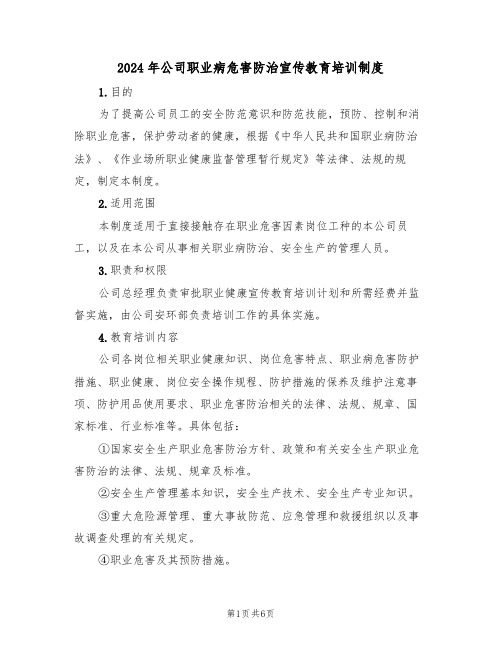 2024年公司职业病危害防治宣传教育培训制度

1.目的

为了提高公司员工的安全防范意识和防范技能，预防、控制和消除职业危害，保护劳动者的健康，根据《中华人民共和国职业病防治法》、《作业场所职业健康监督管理暂行规定》等法律、法规的规定，制定本制度。

2.适用范围

本制度适用于直接接触存在职业危害因素岗位工种的本公司员工，以及在本公司从事相关职业病防治、安全生产的管理人员。

3.职责和权限

公司总经理负责审批职业健康宣传教育培训计划和所需经费并监督实施，由公司安环部负责培训工作的具体实施。

4.教育培训内容

公司各岗位相关职业健康知识、岗位危害特点、职业病危害防护措施、职业健康、岗位安全操作规程、防护措施的保养及维护注意事项、防护用品使用要求、职业危害防治相关的法律、法规、规章、国家标准、行业标准等。具体包括：

①国家安全生产职业危害防治方针、政策和有关安全生产职业危害防治的法律、法规、规章及标准。

②安全生产管理基本知识，安全生产技术、安全生产专业知识。

③重大危险源管理、重大事故防范、应急管理和救援组织以及事故调查处理的有关规定。

④职业危害及其预防措施。

第1页共6页